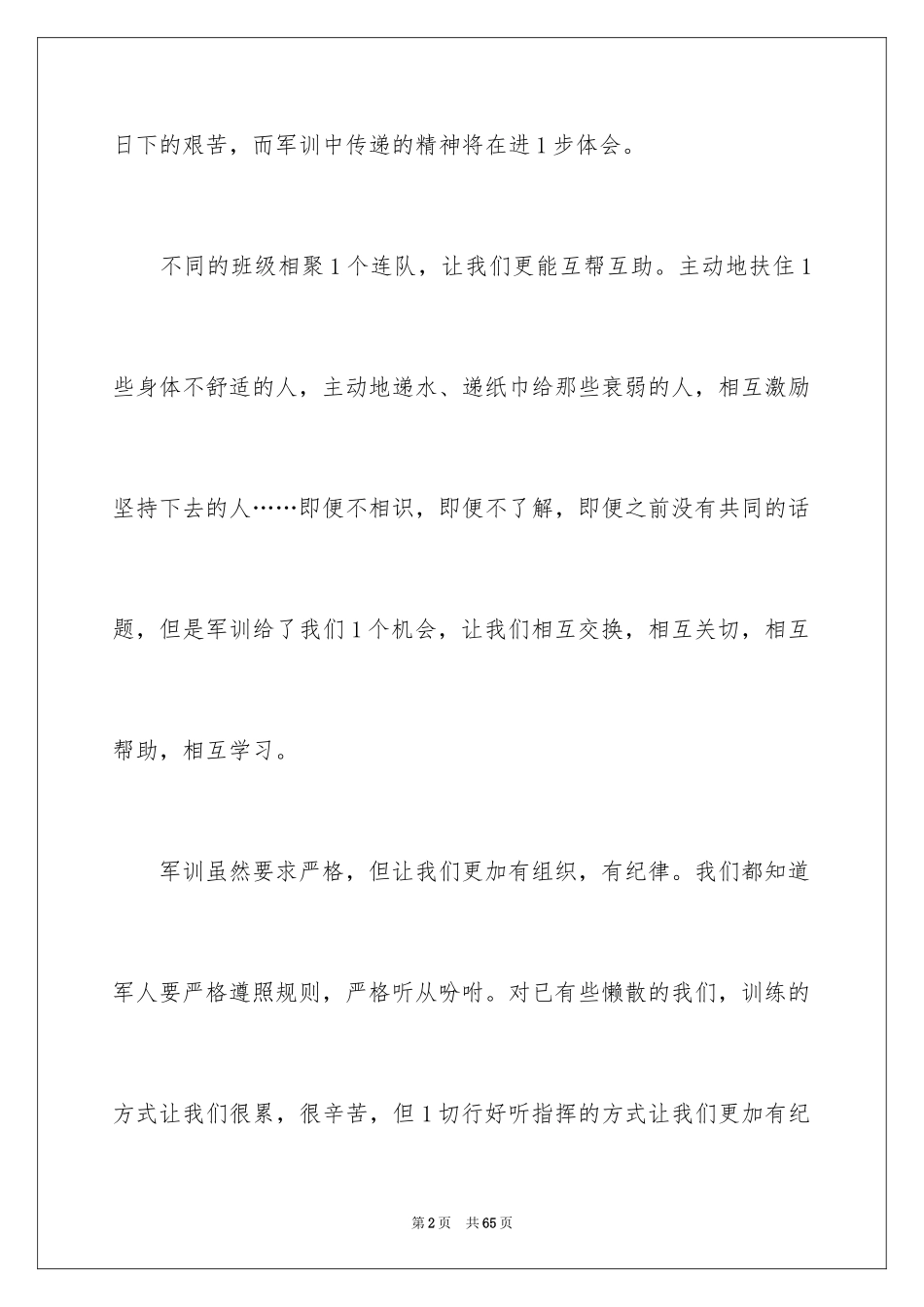 日下的艰苦，而军训中传递的精神将在进1步体会。

不同的班级相聚1个连队，让我们更能互帮互助。主动地扶住1些身体不舒适的人，主动地递水、递纸巾给那些衰弱的人，相互激励坚持下去的人……即便不相识，即便不了解，即便之前没有共同的话题，但是军训给了我们1个机会，让我们相互交换，相互关切，相互帮助，相互学习。

军训虽然要求严格，但让我们更加有组织，有纪律。我们都知道军人要严格遵照规则，严格听从吩咐。对已有些懒散的我们，训练的方式让我们很累，很辛苦，但1切行好听指挥的方式让我们更加有纪

第2页 共65页